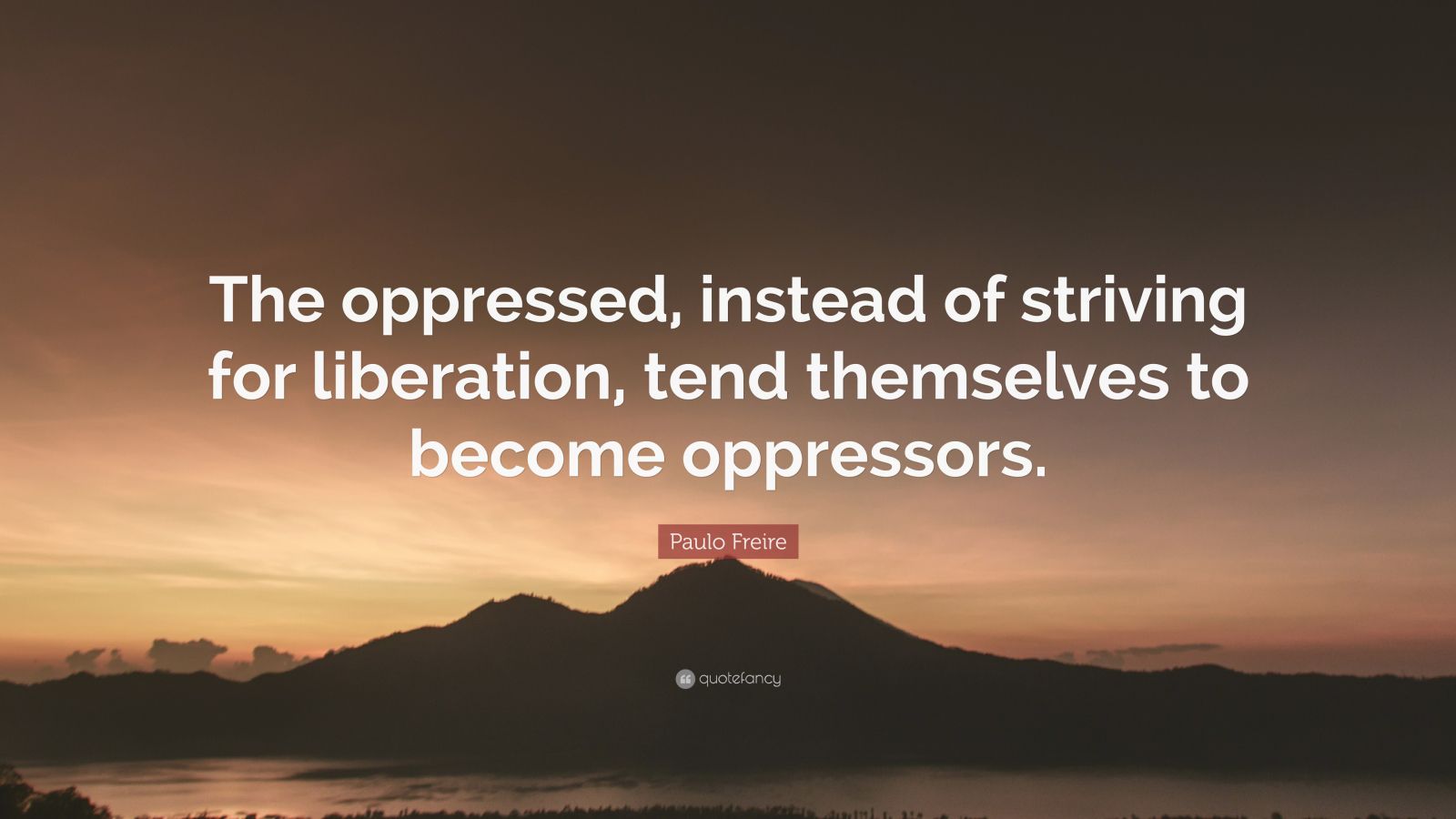 The oppressed, instead of striving for liberation, tend themselves to become oppressors.

Paulo Freire

quotefancy